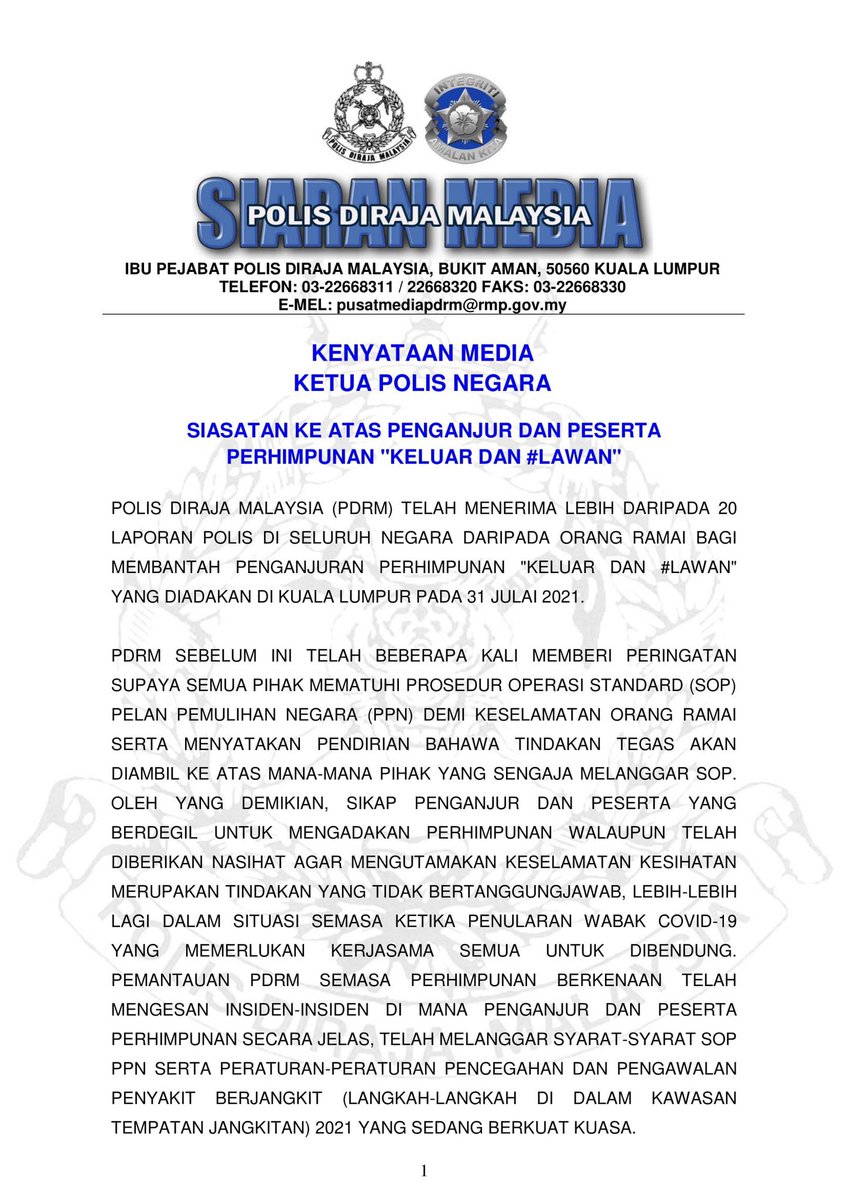 POLIS DIRAJA MALAYSIA

INTEGRITI AMALAN KITA

SIARAN MEDIA
POLIS DIRAJA MALAYSIA

IBU PEJABAT POLIS DIRAJA MALAYSIA, BUKIT AMAN, 50560 KUALA LUMPUR
TELEFON: 03-22668311 / 22668320 FAKS: 03-22668330
E-MEL: pusatmediapdrm@rmp.gov.my

KENYATAAN MEDIA
KETUA POLIS NEGARA

SIASATAN KE ATAS PENGANJUR DAN PESERTA PERHIMPUNAN "KELUAR DAN #LAWAN"

POLIS DIRAJA MALAYSIA (PDRM) TELAH MENERIMA LEBIH DARIPADA 20 LAPORAN POLIS DI SELURUH NEGARA DARIPADA ORANG RAMAI BAGI MEMBANTAH PENGANJURAN PERHIMPUNAN "KELUAR DAN #LAWAN" YANG DIADAKAN DI KUALA LUMPUR PADA 31 JULAI 2021.

PDRM SEBELUM INI TELAH BEBERAPA KALI MEMBERI PERINGATAN SUPAYA SEMUA PIHAK MEMATUHI PROSEDUR OPERASI STANDARD (SOP) PELAN PEMULIHAN NEGARA (PPN) DEMI KESELAMATAN ORANG RAMAI SERTA MENYATAKAN PENDIRIAN BAHAWA TINDAKAN TEGAS AKAN DIAMBIL KE ATAS MANA-MANA PIHAK YANG SENGAJA MELANGGAR SOP. OLEH YANG DEMIKIAN, SIKAP PENGANJUR DAN PESERTA YANG BERDEGIL UNTUK MENGADAKAN PERHIMPUNAN WALAUPUN TELAH DIBERIKAN NASIHAT AGAR MENGUTAMAKAN KESELAMATAN KESIHATAN MERUPAKAN TINDAKAN YANG TIDAK BERTANGGUNGJAWAB, LEBIH-LEBIH LAGI DALAM SITUASI SEMASA KETIKA PENULARAN WABAK COVID-19 YANG MEMERLUKAN KERJASAMA SEMUA UNTUK DIBENDUNG. PEMANTAUAN PDRM SEMASA PERHIMPUNAN BERKENAAN TELAH MENGESAN INSIDEN-INSIDEN DI MANA PENGANJUR DAN PESERTA PERHIMPUNAN SECARA JELAS, TELAH MELANGGAR SYARAT-SYARAT SOP PPN SERTA PERATURAN-PERATURAN PENCEGAHAN DAN PENGAWALAN PENYAKIT BERJANGKIT (LANGKAH-LANGKAH DI DALAM KAWASAN TEMPATAN JANGKITAN) 2021 YANG SEDANG BERKUAT KUASA.

1